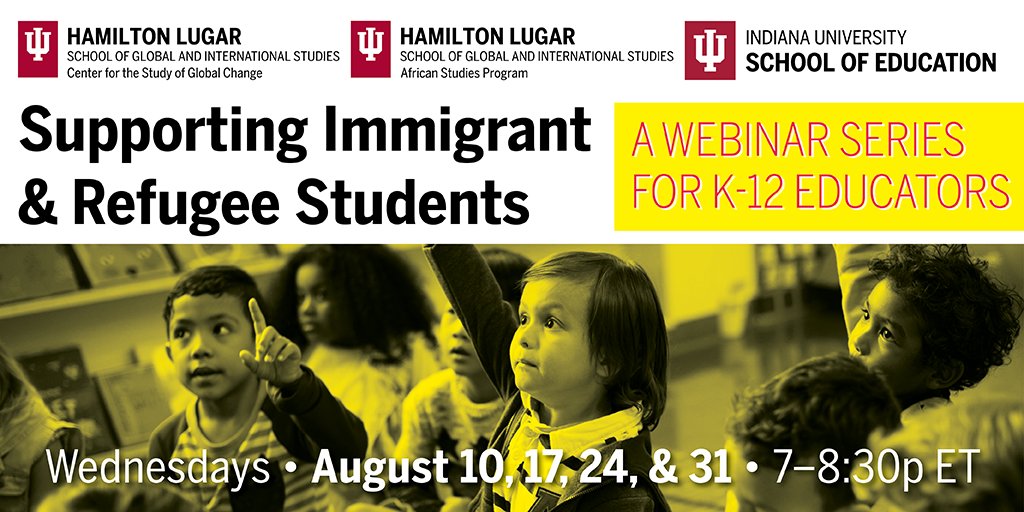 HAMILTON LUGAR
SCHOOL OF GLOBAL AND INTERNATIONAL STUDIES
Center for the Study of Global Change

HAMILTON LUGAR
SCHOOL OF GLOBAL AND INTERNATIONAL STUDIES
African Studies Program

INDIANA UNIVERSITY
SCHOOL OF EDUCATION

Supporting Immigrant & Refugee Students

A WEBINAR SERIES FOR K-12 EDUCATORS

Wednesdays • August 10, 17, 24, & 31 • 7–8:30p ET